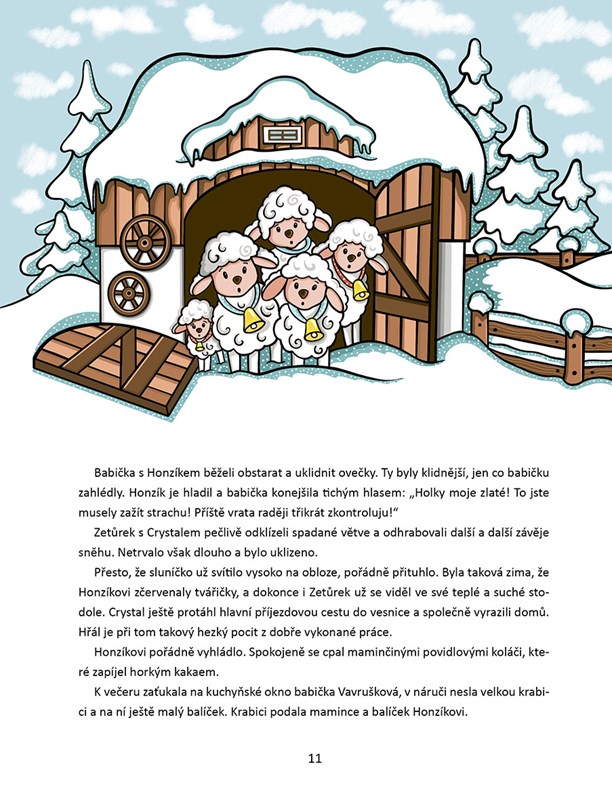 Babička s Honzíkem běželi obstarat a uklidnit ovečky. Ty byly klidnější, jen co babičku zahlédly. Honzík je hladil a babička konejšila tichým hlasem: „Holky moje zlaté! To jste musely zažít strachu! Příště vrata raději třikrát zkontroluju!“

Zetůrek s Crystalem pečlivě odklízeli spadané větve a odhrabovali další a další závěje sněhu. Netrvalo však dlouho a bylo uklizeno.

Přesto, že sluníčko už svítilo vysoko na obloze, pořádně přituhlo. Byla taková zima, že Honzíkovi zčervenaly tvářičky, a dokonce i Zetůrek už se viděl ve své teplé a suché stodole. Crystal ještě protáhl hlavní příjezdovou cestu do vesnice a společně vyrazili domů. Hřál je při tom takový hezký pocit z dobře vykonané práce.

Honzíkovi pořádně vyhládlo. Spokojeně se cpal maminčinými povidlovými koláči, které zapíjel horkým kakaem.

K večeru zaťukala na kuchyňské okno babička Vavrušková, v náruči nesla velkou krabici a na ní ještě malý balíček. Krabici podala mamince a balíček Honzíkovi.

11